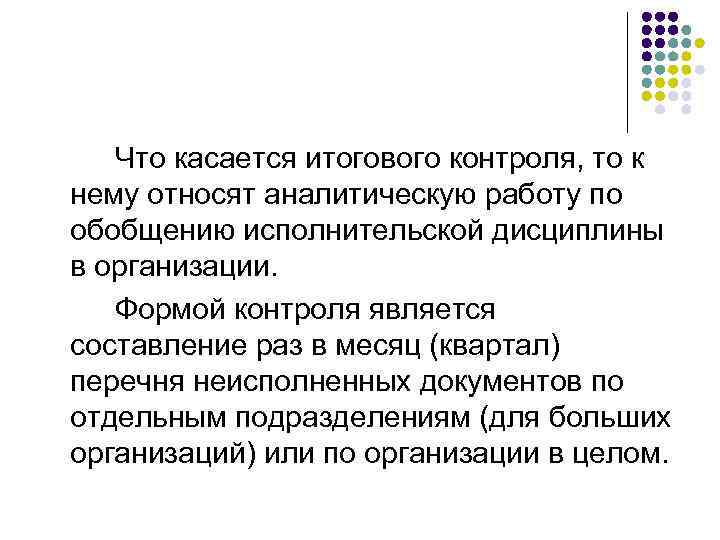 Что касается итогового контроля, то к нему относят аналитическую работу по обобщению исполнительской дисциплины в организации.

Формой контроля является составление раз в месяц (квартал) перечня неисполненных документов по отдельным подразделениям (для больших организаций) или по организации в целом.